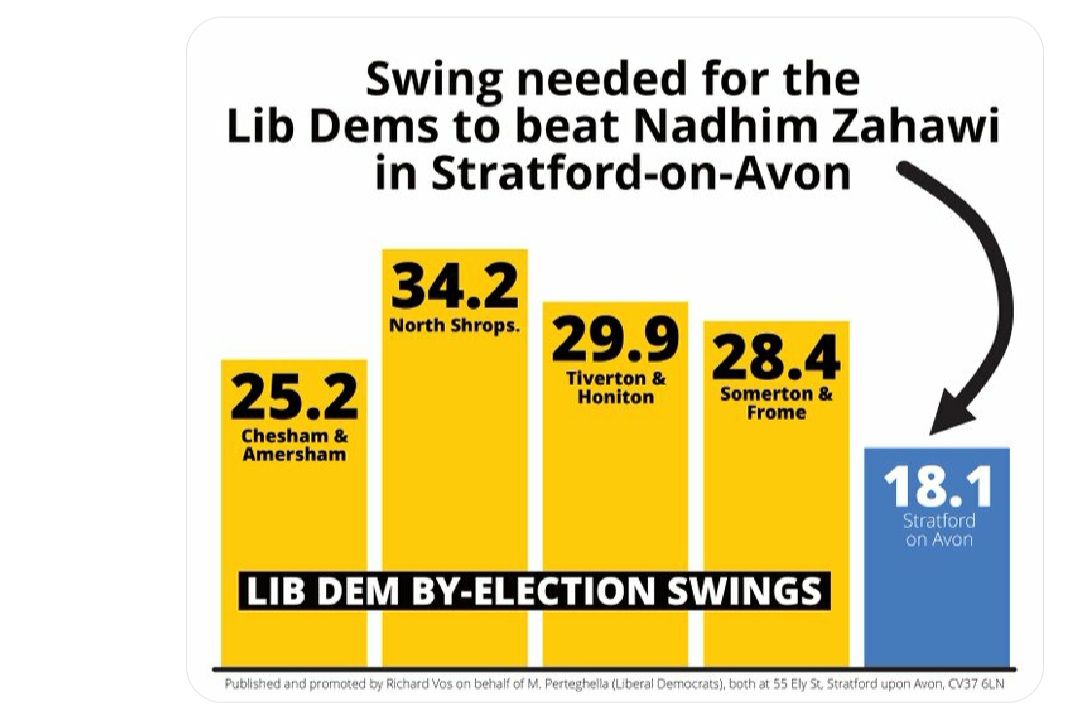 Swing needed for the Lib Dems to beat Nadhim Zahawi in Stratford-on-Avon

25.2
Chesham & Amersham

34.2
North Shrops.

29.9
Tiverton & Honiton

28.4
Somerton & Frome

18.1
Stratford on Avon

LIB DEM BY-ELECTION SWINGS

Published and promoted by Richard Vos on behalf of M. Perteghella (Liberal Democrats), both at 55 Ely St, Stratford upon Avon, CV37 6LN